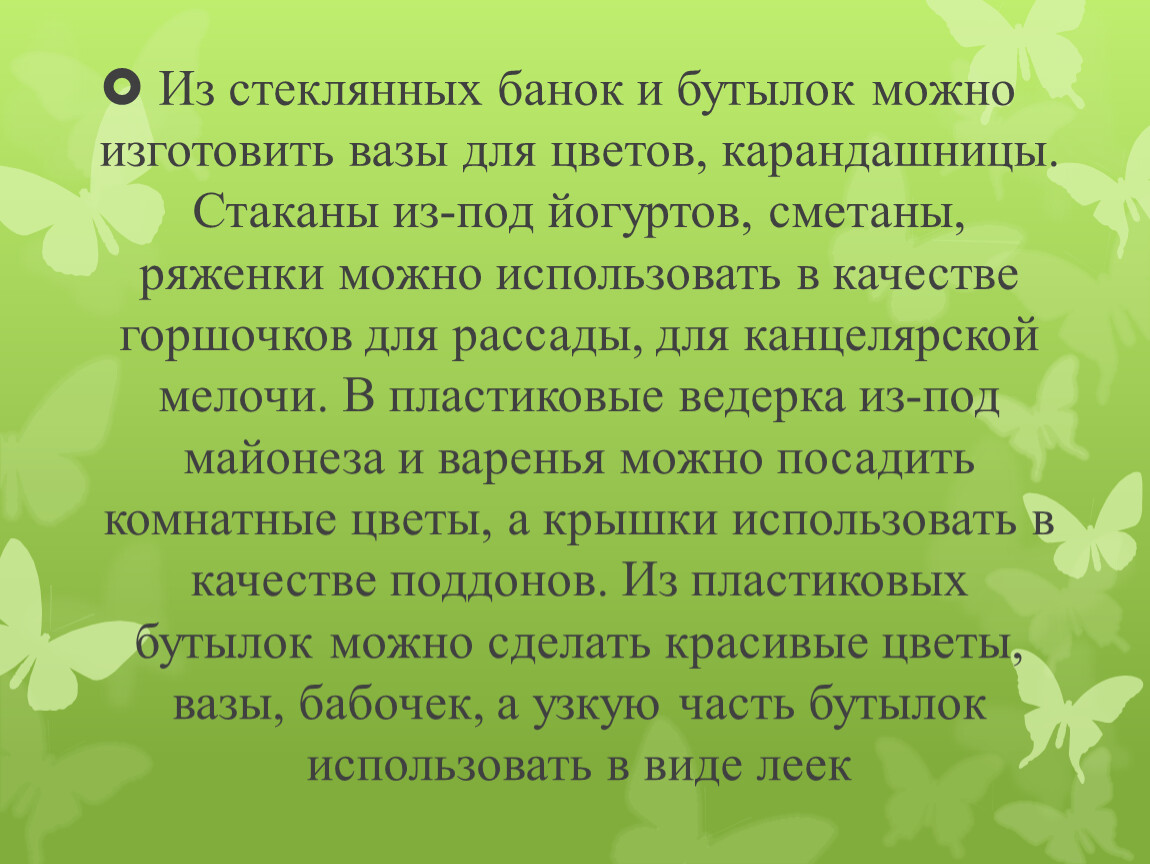 Из стеклянных банок и бутылок можно изготовить вазы для цветов, карандашницы. Стаканы из-под йогуртов, сметаны, ряженки можно использовать в качестве горшочков для рассады, для канцелярской мелочи. В пластиковые ведерка из-под майонеза и варенья можно посадить комнатные цветы, а крышки использовать в качестве поддонов. Из пластиковых бутылок можно сделать красивые цветы, вазы, бабочек, а узкую часть бутылок использовать в виде леек